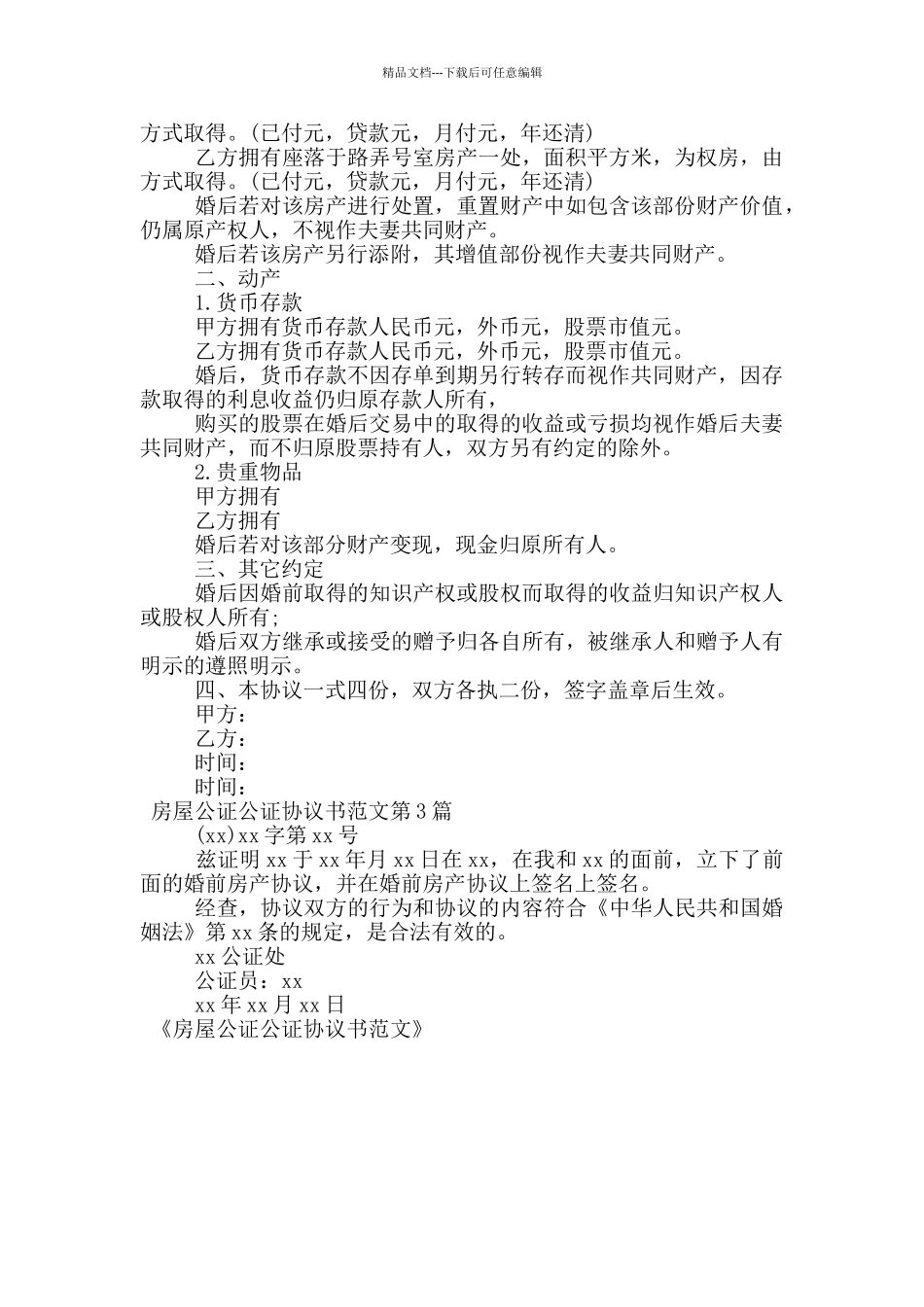 精品文档---下载后可任意编辑

方式取得。(已付元，贷款元，月付元，年还清)

乙方拥有座落于路弄号室房产一处，面积平方米，为权房，由方式取得。(已付元，贷款元，月付元，年还清)

婚后若对该房产进行处置，重置财产中如包含该部份财产价值，仍属原产权人，不视作夫妻共同财产。

婚后若该房产另行添附，其增值部份视作夫妻共同财产。

二、动产

1.货币存款

甲方拥有货币存款人民币元，外币元，股票市值元。

乙方拥有货币存款人民币元，外币元，股票市值元。

婚后，货币存款不因存单到期另行转存而视作共同财产，因存款取得的利息收益仍归原存款人所有，

购买的股票在婚后交易中的取得的收益或亏损均视作婚后夫妻共同财产，而不归原股票持有人，双方另有约定的除外。

2.贵重物品

甲方拥有

乙方拥有

婚后若对该部分财产变现，现金归原所有人。

三、其它约定

婚后因婚前取得的知识产权或股权而取得的收益归知识产权人或股权人所有;

婚后双方继承或接受的赠予归各自所有，被继承人和赠予人有明示的遵照明示。

四、本协议一式四份，双方各执二份，签字盖章后生效。

甲方：

乙方：

时间：

时间：

房屋公证公证协议书范文第3篇

(xx)xx字第xx号

兹证明xx于xx年月xx日在xx，在我和xx的面前，立下了前面的婚前房产协议，并在婚前房产协议上签名上签名。

经查，协议双方的行为和协议的内容符合《中华人民共和国婚姻法》第xx条的规定，是合法有效的。

xx公证处

公证员：xx

xx年xx月xx日

《房屋公证公证协议书范文》